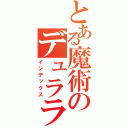 とある魔術のデュララ
インデックス